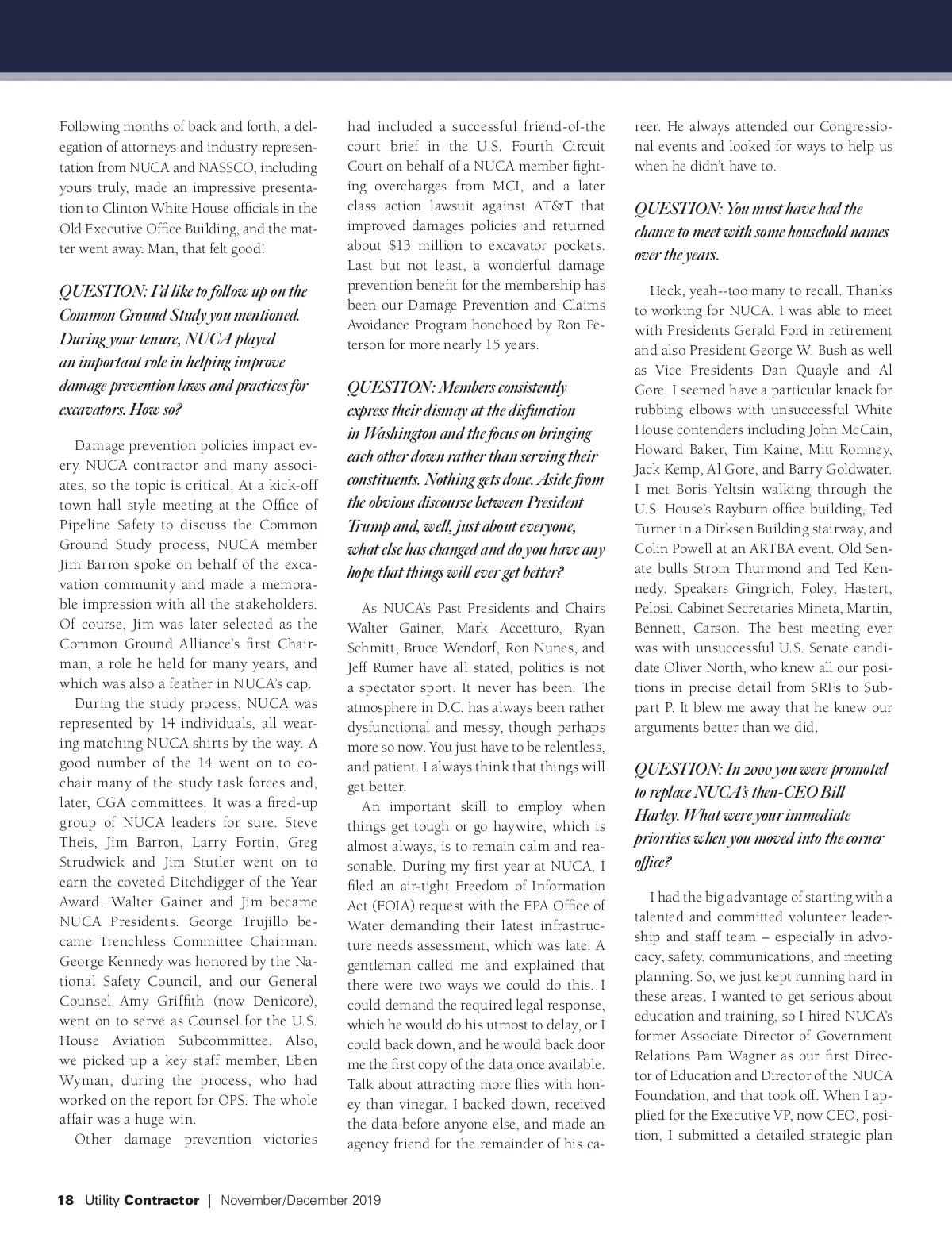 Following months of back and forth, a delegation of attorneys and industry representation from NUCA and NASSCO, including yours truly, made an impressive presentation to Clinton White House officials in the Old Executive Office Building, and the matter went away. Man, that felt good!

QUESTION: I'd like to follow up on the Common Ground Study you mentioned. During your tenure, NUCA played an important role in helping improve damage prevention laws and practices for excavators. How so?

Damage prevention policies impact every NUCA contractor and many associates, so the topic is critical. At a kick-off town hall style meeting at the Office of Pipeline Safety to discuss the Common Ground Study process, NUCA member Jim Barron spoke on behalf of the excavation community and made a memorable impression with all the stakeholders. Of course, Jim was later selected as the Common Ground Alliance's first Chairman, a role he held for many years, and which was also a feather in NUCA's cap.

During the study process, NUCA was represented by 14 individuals, all wearing matching NUCA shirts by the way. A good number of the 14 went on to co-chair many of the study task forces and, later, CGA committees. It was a fired-up group of NUCA leaders for sure. Steve Theis, Jim Barron, Larry Fortin, Greg Strudwick and Jim Stutler went on to earn the coveted Ditchdigger of the Year Award. Walter Gainer and Jim became NUCA Presidents. George Trujillo became Trenchless Committee Chairman. George Kennedy was honored by the National Safety Council, and our General Counsel Amy Griffith (now Denicore), went on to serve as Counsel for the U.S. House Aviation Subcommittee. Also, we picked up a key staff member, Eben Wyman, during the process, who had worked on the report for OPS. The whole affair was a huge win.

Other damage prevention victories had included a successful friend-of-the court brief in the U.S. Fourth Circuit Court on behalf of a NUCA member fighting overcharges from MCI, and a later class action lawsuit against AT&T that improved damages policies and returned about $13 million to excavator pockets. Last but not least, a wonderful damage prevention benefit for the membership has been our Damage Prevention and Claims Avoidance Program honchoed by Ron Peterson for more nearly 15 years.

QUESTION: Members consistently express their dismay at the disfunction in Washington and the focus on bringing each other down rather than serving their constituents. Nothing gets done. Aside from the obvious discourse between President Trump and, well, just about everyone, what else has changed and do you have any hope that things will ever get better?

As NUCA's Past Presidents and Chairs Walter Gainer, Mark Accetturo, Ryan Schmitt, Bruce Wendorf, Ron Nunes, and Jeff Rumer have all stated, politics is not a spectator sport. It never has been. The atmosphere in D.C. has always been rather dysfunctional and messy, though perhaps more so now. You just have to be relentless, and patient. I always think that things will get better.

An important skill to employ when things get tough or go haywire, which is almost always, is to remain calm and reasonable. During my first year at NUCA, I filed an air-tight Freedom of Information Act (FOIA) request with the EPA Office of Water demanding their latest infrastructure needs assessment, which was late. A gentleman called me and explained that there were two ways we could do this. I could demand the required legal response, which he would do his utmost to delay, or I could back down, and he would back door me the first copy of the data once available. Talk about attracting more flies with honey than vinegar. I backed down, received the data before anyone else, and made an agency friend for the remainder of his career. He always attended our Congressional events and looked for ways to help us when he didn't have to.

QUESTION: You must have had the chance to meet with some household names over the years.

Heck, yeah--too many to recall. Thanks to working for NUCA, I was able to meet with Presidents Gerald Ford in retirement and also President George W. Bush as well as Vice Presidents Dan Quayle and Al Gore. I seemed have a particular knack for rubbing elbows with unsuccessful White House contenders including John McCain, Howard Baker, Tim Kaine, Mitt Romney, Jack Kemp, Al Gore, and Barry Goldwater. I met Boris Yeltsin walking through the U.S. House's Rayburn office building, Ted Turner in a Dirksen Building stairway, and Colin Powell at an ARTBA event. Old Senate bulls Strom Thurmond and Ted Kennedy. Speakers Gingrich, Foley, Hastert, Pelosi. Cabinet Secretaries Mineta, Martin, Bennett, Carson. The best meeting ever was with unsuccessful U.S. Senate candidate Oliver North, who knew all our positions in precise detail from SRFs to Subpart P. It blew me away that he knew our arguments better than we did.

QUESTION: In 2000 you were promoted to replace NUCA's then-CEO Bill Harley. What were your immediate priorities when you moved into the corner office?

I had the big advantage of starting with a talented and committed volunteer leadership and staff team – especially in advocacy, safety, communications, and meeting planning. So, we just kept running hard in these areas. I wanted to get serious about education and training, so I hired NUCA's former Associate Director of Government Relations Pam Wagner as our first Director of Education and Director of the NUCA Foundation, and that took off. When I applied for the Executive VP, now CEO, position, I submitted a detailed strategic plan

18 Utility Contractor | November/December 2019